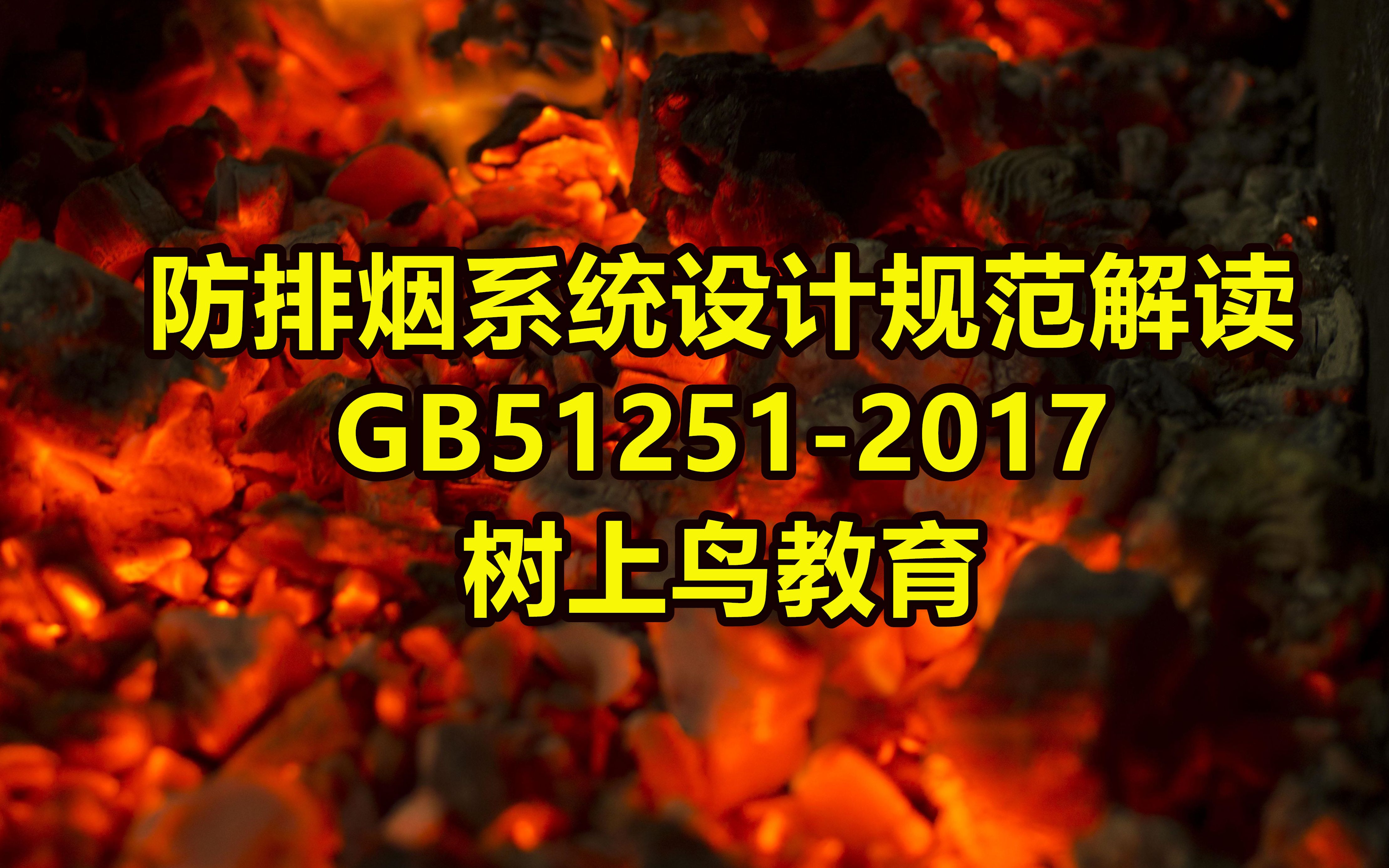 防排烟系统设计规范解读
GB51251-2017
树上鸟教育